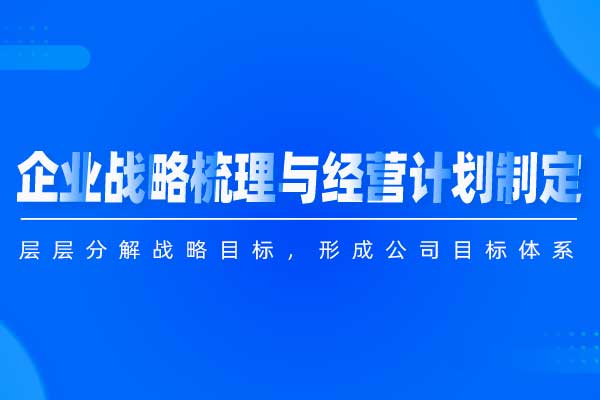 企业战略梳理与经营计划制定

层层分解战略目标，形成公司目标体系